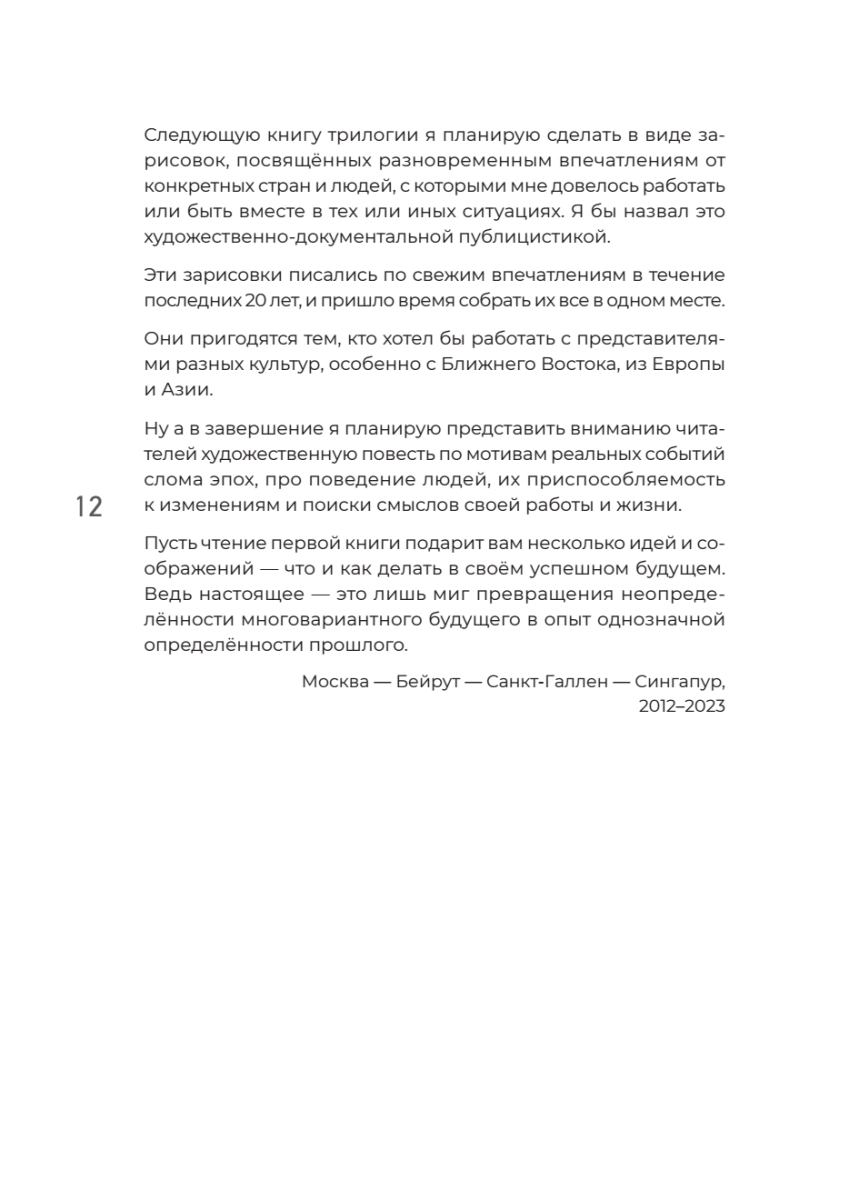 Следующую книгу трилогии я планирую сделать в виде зарисовок, посвящённых разновременным впечатлениям от конкретных стран и людей, с которыми мне довелось работать или быть вместе в тех или иных ситуациях. Я бы назвал это художественно-документальной публицистикой.

Эти зарисовки писались по свежим впечатлениям в течение последних 20 лет, и пришло время собрать их все в одном месте.

Они пригодятся тем, кто хотел бы работать с представителями разных культур, особенно с Ближнего Востока, из Европы и Азии.

Ну а в завершение я планирую представить вниманию читателей художественную повесть по мотивам реальных событий слома эпох, про поведение людей, их приспособляемость к изменениям и поиски смыслов своей работы и жизни.

12

Пусть чтение первой книги подарит вам несколько идей и соображений — что и как делать в своём успешном будущем. Ведь настоящее — это лишь миг превращения неопределённости многовариантного будущего в опыт однозначной определённости прошлого.

Москва — Бейрут — Санкт-Галлен — Сингапур, 2012–2023